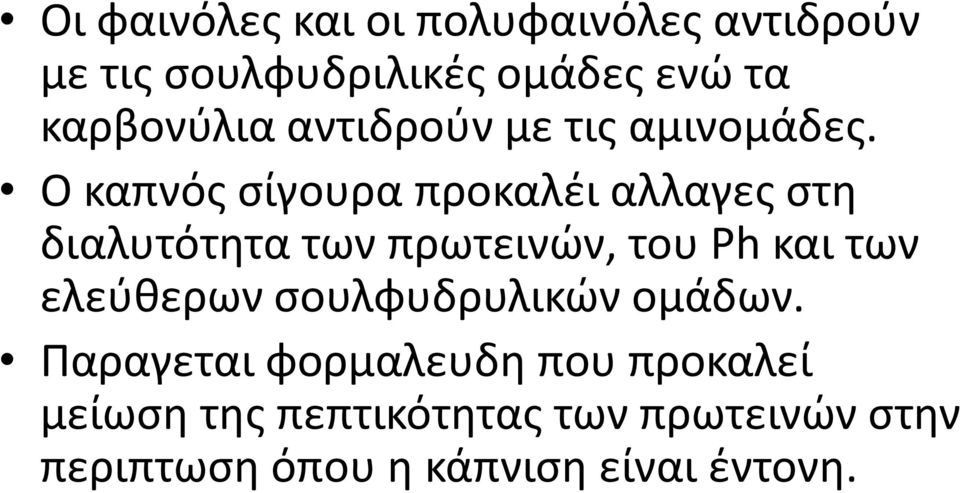 • Οι φαινόλες και οι πολυφαινόλες αντιδρούν με τις σουλφυδριλικές ομάδες ενώ τα καρβονύλια αντιδρούν με τις αμινομάδες.

• Ο καπνός σίγουρα προκαλέι αλλαγες στη διαλυτότητα των πρωτεινών, του Ph και των ελεύθερων σουλφυδρυλικών ομάδων.

• Παραγεται φορμαλευδη που προκαλεί μείωση της πεπτικότητας των πρωτεινών στην περιπτωση όπου η κάπνιση είναι έντονη.